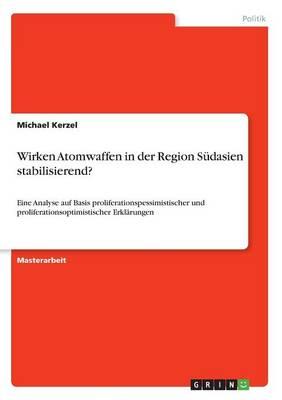 Politik

Michael Kerzel

Wirken Atomwaffen in der Region Südasien stabilisierend?

Eine Analyse auf Basis proliferationspessimistischer und proliferationsoptimistischer Erklärungen

Masterarbeit

GRIN